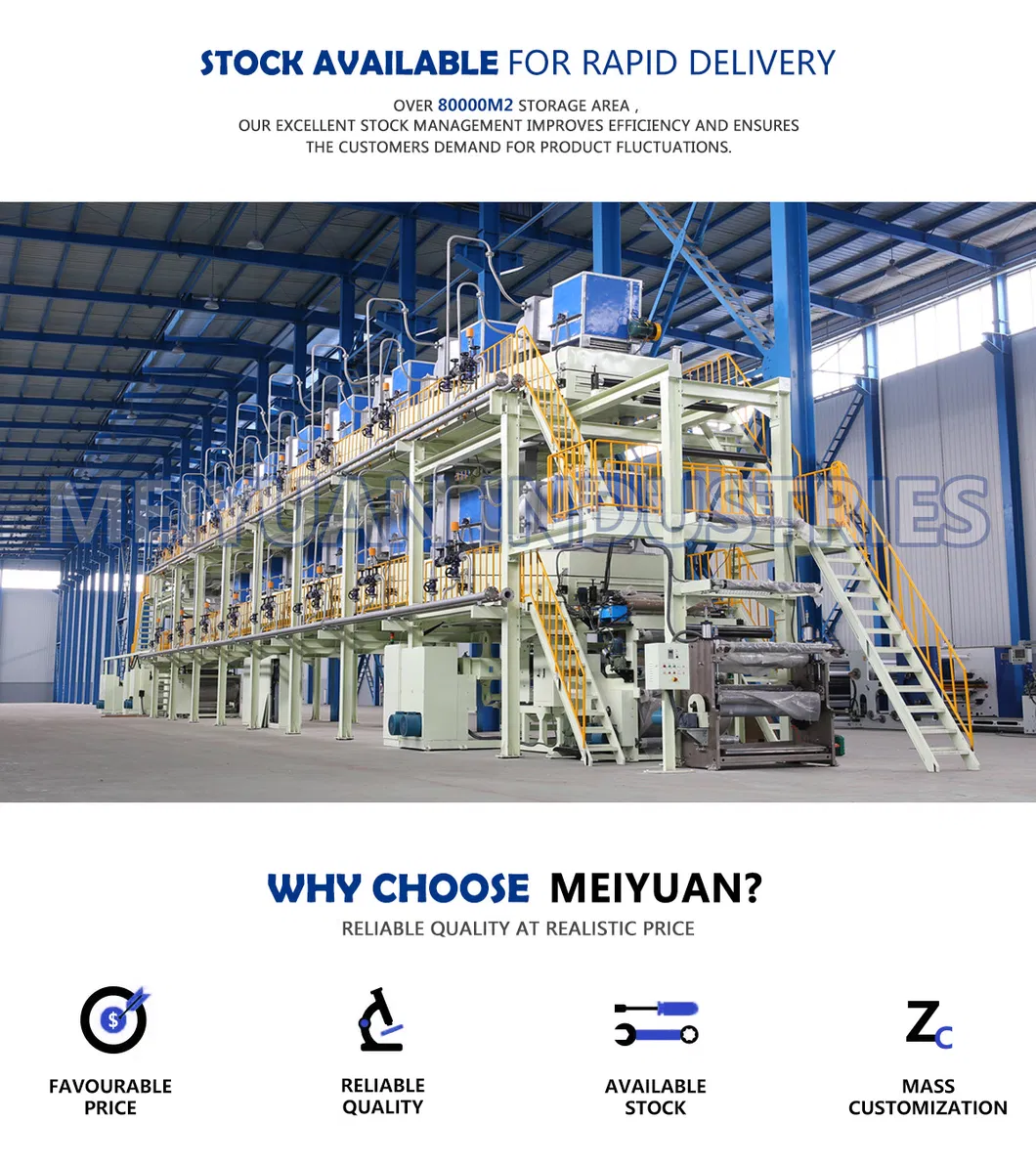 STOCK AVAILABLE FOR RAPID DELIVERY

OVER 80000M2 STORAGE AREA ,
OUR EXCELLENT STOCK MANAGEMENT IMPROVES EFFICIENCY AND ENSURES
THE CUSTOMERS DEMAND FOR PRODUCT FLUCTUATIONS.

WHY CHOOSE MEIYUAN?

RELIABLE QUALITY AT REALISTIC PRICE

FAVOURABLE
PRICE

RELIABLE
QUALITY

AVAILABLE
STOCK

MASS
CUSTOMIZATION

MEIYUAN INDUSTRIES